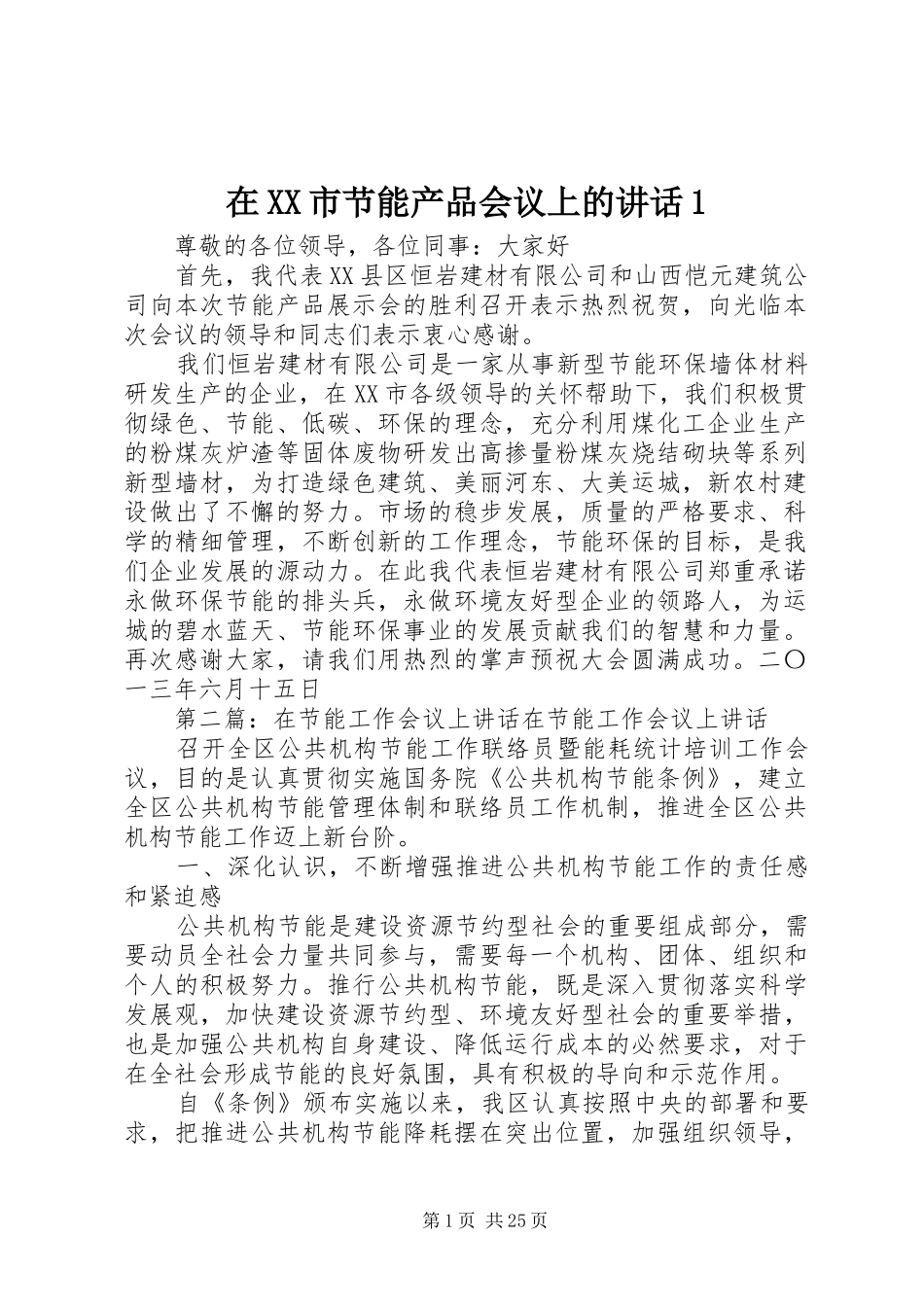 在XX市节能产品会议上的讲话1

尊敬的各位领导，各位同事：大家好

首先，我代表XX县区恒岩建材有限公司和山西恺元建筑公司向本次节能产品展示会的胜利召开表示热烈祝贺，向光临本次会议的领导和同志们表示衷心感谢。

我们恒岩建材有限公司是一家从事新型节能环保墙体材料研发生产的企业，在XX市各级领导的关怀帮助下，我们积极贯彻绿色、节能、低碳、环保的理念，充分利用煤化工企业生产的粉煤灰炉渣等固体废物研发出高掺量粉煤灰烧结砌块等系列新型墙材，为打造绿色建筑、美丽河东、大美运城，新农村建设做出了不懈的努力。市场的稳步发展，质量的严格要求、科学的精细管理，不断创新的工作理念，节能环保的目标，是我们企业发展的源动力。在此我代表恒岩建材有限公司郑重承诺永做环保节能的排头兵，永做环境友好型企业的领路人，为运城的碧水蓝天、节能环保事业的发展贡献我们的智慧和力量。再次感谢大家，请我们用热烈的掌声预祝大会圆满成功。二〇一三年六月十五日

第二篇：在节能工作会议上讲话在节能工作会议上讲话

召开全区公共机构节能工作联络员暨能耗统计培训工作会议，目的是认真贯彻实施国务院《公共机构节能条例》，建立全区公共机构节能管理体制和联络员工作机制，推进全区公共机构节能工作迈上新台阶。

一、深化认识，不断增强推进公共机构节能工作的责任感和紧迫感

公共机构节能是建设资源节约型社会的重要组成部分，需要动员全社会力量共同参与，需要每一个机构、团体、组织和个人的积极努力。推行公共机构节能，既是深入贯彻落实科学发展观，加快建设资源节约型、环境友好型社会的重要举措，也是加强公共机构自身建设、降低运行成本的必然要求，对于在全社会形成节能的良好氛围，具有积极的导向和示范作用。

自《条例》颁布实施以来，我区认真按照中央的部署和要求，把推进公共机构节能降耗摆在突出位置，加强组织领导，

第1页 共25页